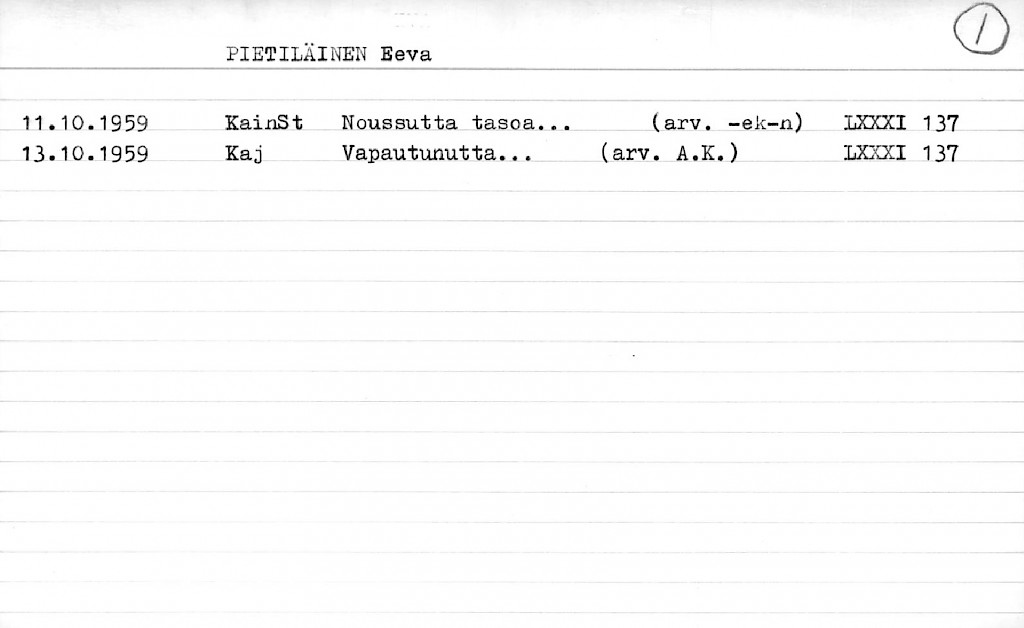 PIETILÄINEN Eeva

1

11.10.1959 KainSt Noussutta tasoa... (arv. -ek-n) LXXXI 137
13.10.1959 Kaj Vapautunutta... (arv. A.K.) LXXXI 137